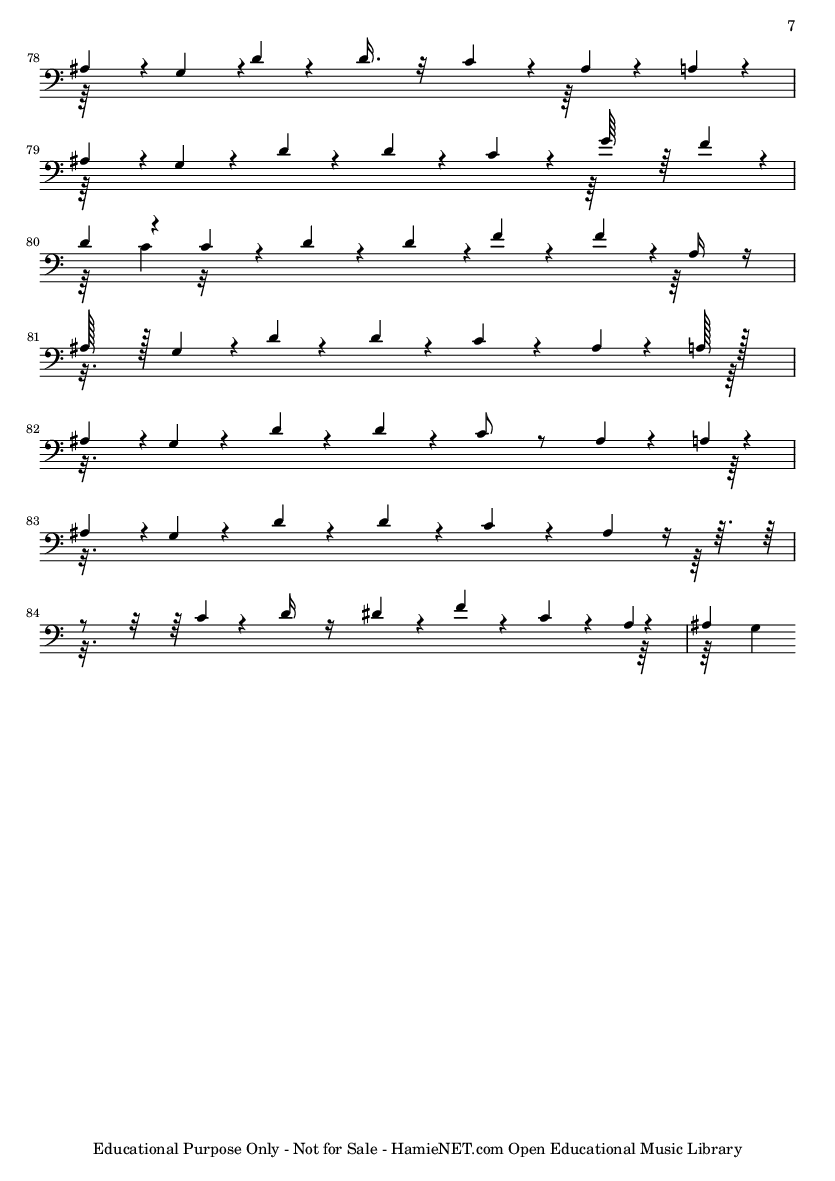 7

78

79

80

81

82

83

84

Educational Purpose Only - Not for Sale - HamieNET.com Open Educational Music Library